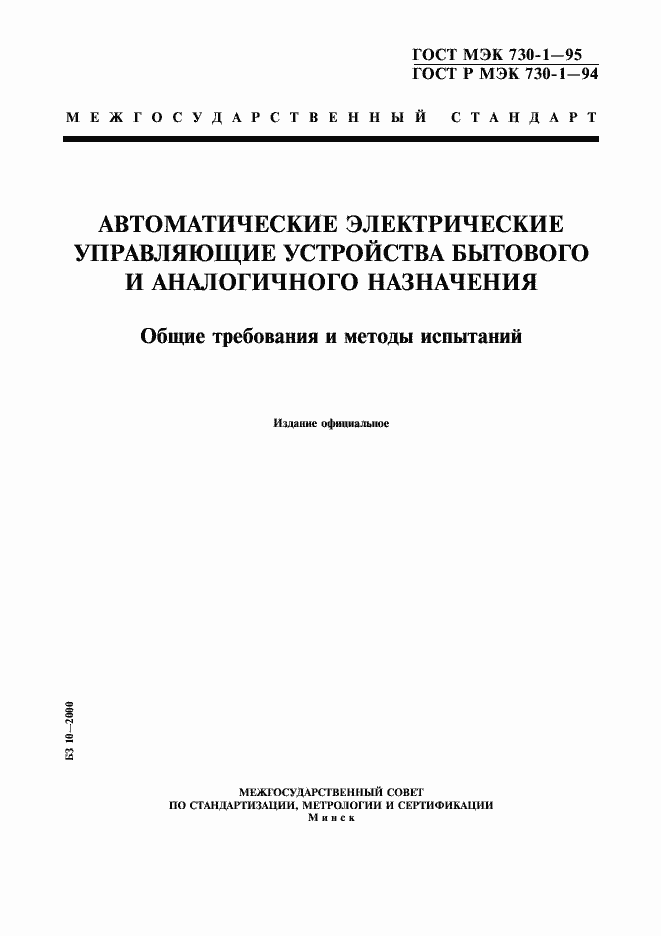 ГОСТ МЭК 730-1—95
ГОСТ Р МЭК 730-1—94

МЕЖГОСУДАРСТВЕННЫЙ СТАНДАРТ

АВТОМАТИЧЕСКИЕ ЭЛЕКТРИЧЕСКИЕ УПРАВЛЯЮЩИЕ УСТРОЙСТВА БЫТОВОГО И АНАЛОГИЧНОГО НАЗНАЧЕНИЯ

Общие требования и методы испытаний

Издание официальное

БЗ 10—2000

МЕЖГОСУДАРСТВЕННЫЙ СОВЕТ
ПО СТАНДАРТИЗАЦИИ, МЕТРОЛОГИИ И СЕРТИФИКАЦИИ
Минск